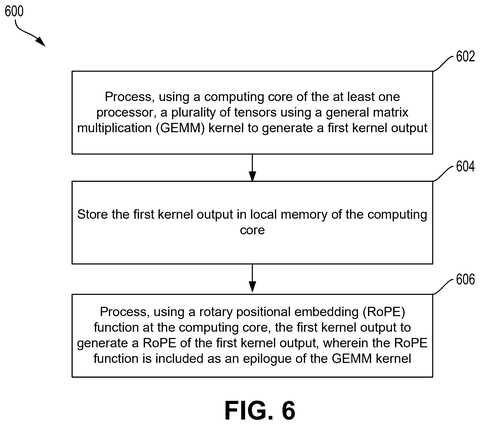 600

602

Process, using a computing core of the at least one processor, a plurality of tensors using a general matrix multiplication (GEMM) kernel to generate a first kernel output

604

Store the first kernel output in local memory of the computing core

606

Process, using a rotary positional embedding (RoPE) function at the computing core, the first kernel output to generate a RoPE of the first kernel output, wherein the RoPE function is included as an epilogue of the GEMM kernel

FIG. 6